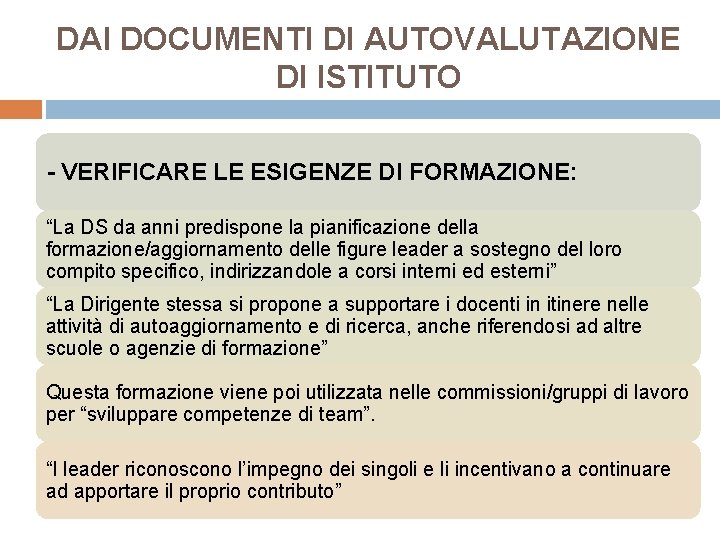 DAI DOCUMENTI DI AUTOVALUTAZIONE DI ISTITUTO

- VERIFICARE LE ESIGENZE DI FORMAZIONE:

“La DS da anni predispone la pianificazione della formazione/aggiornamento delle figure leader a sostegno del loro compito specifico, indirizzandole a corsi interni ed esterni”

“La Dirigente stessa si propone a supportare i docenti in itinere nelle attività di autoaggiornamento e di ricerca, anche riferendosi ad altre scuole o agenzie di formazione”

Questa formazione viene poi utilizzata nelle commissioni/gruppi di lavoro per “sviluppare competenze di team”.

“I leader riconoscono l’impegno dei singoli e li incentivano a continuare ad apportare il proprio contributo”